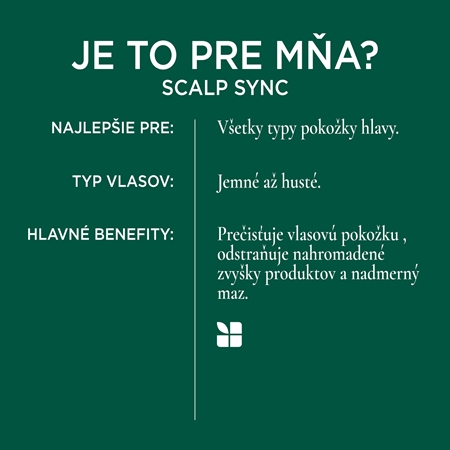 JE TO PRE MŇA?
SCALP SYNC

NAJLEPŠIE PRE: Všetky typy pokožky hlavy.

TYP VLASOV: Jemné až husté.

HLAVNÉ BENEFITY: Prečisťuje vlasovú pokožku , odstraňuje nahromadené zvyšky produktov a nadmerný maz.